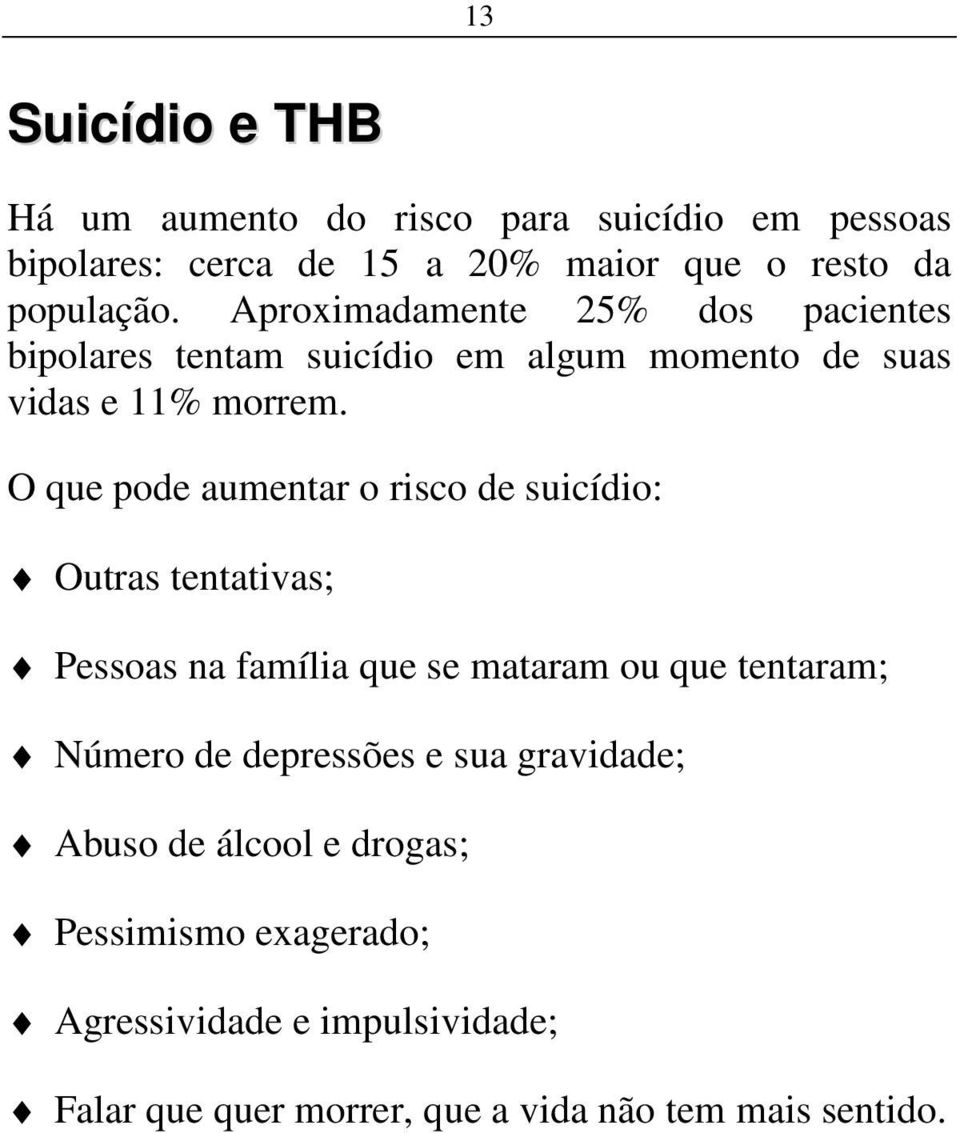 13

Suicídio e THB

Há um aumento do risco para suicídio em pessoas bipolares: cerca de 15 a 20% maior que o resto da população. Aproximadamente 25% dos pacientes bipolares tentam suicídio em algum momento de suas vidas e 11% morrem.

O que pode aumentar o risco de suicídio:

♦ Outras tentativas;

♦ Pessoas na família que se mataram ou que tentaram;

♦ Número de depressões e sua gravidade;

♦ Abuso de álcool e drogas;

♦ Pessimismo exagerado;

♦ Agressividade e impulsividade;

♦ Falar que quer morrer, que a vida não tem mais sentido.